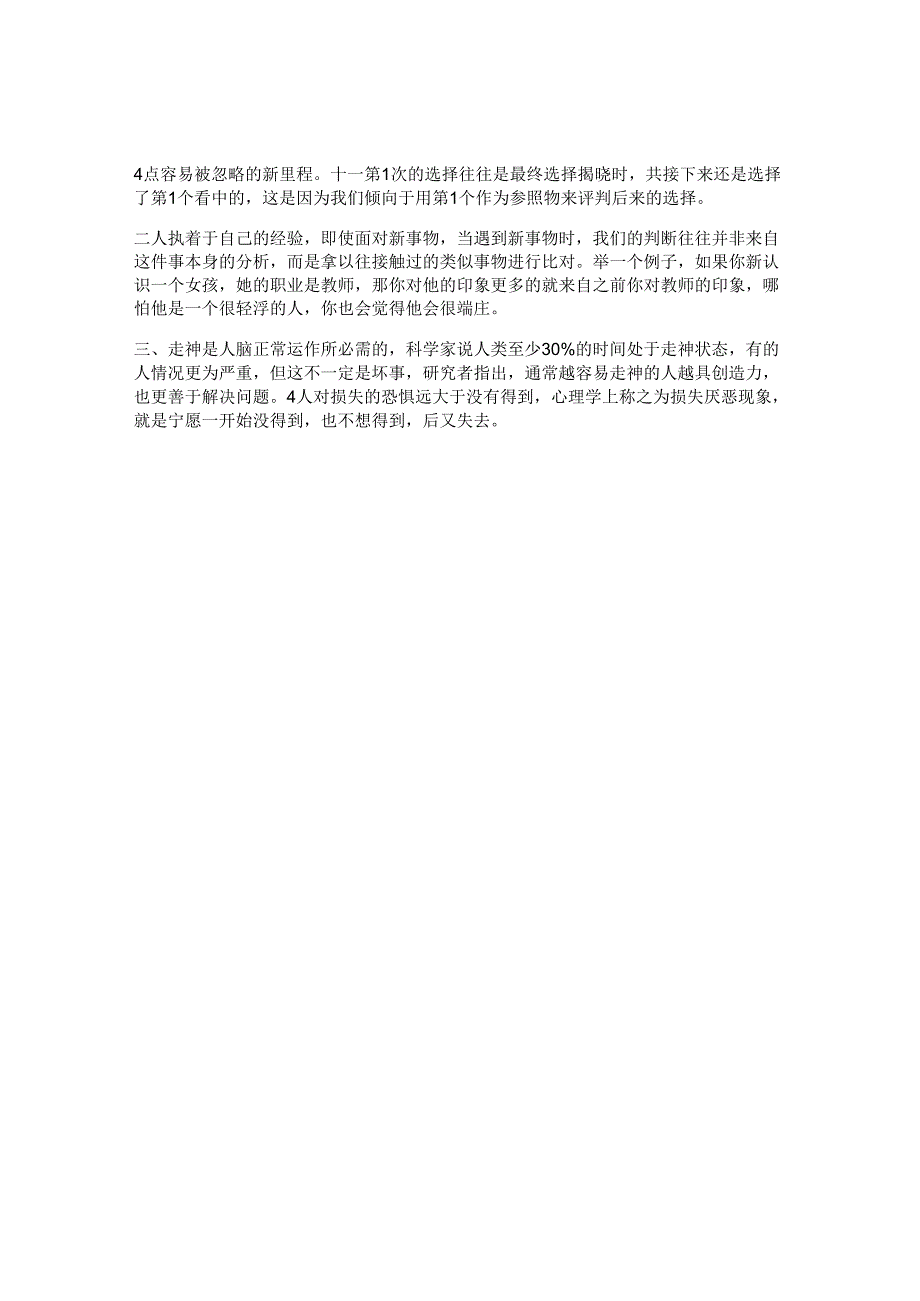 4点容易被忽略的新里程。十一第1次的选择往往是最终选择揭晓时，共接下来还是选择了第1个看中的，这是因为我们倾向于用第1个作为参照物来评判后来的选择。

二人执着于自己的经验，即使面对新事物，当遇到新事物时，我们的判断往往并非来自这件事本身的分析，而是拿以往接触过的类似事物进行比对。举一个例子，如果你新认识一个女孩，她的职业是教师，那你对他的印象更多的就来自之前你对教师的印象，哪怕他是一个很轻浮的人，你也会觉得他会很端庄。

三、走神是人脑正常运作所必需的，科学家说人类至少30%的时间处于走神状态，有的人情况更为严重，但这不一定是坏事，研究者指出，通常越容易走神的人越具创造力，也更善于解决问题。4人对损失的恐惧远大于没有得到，心理学上称之为损失厌恶现象，就是宁愿一开始没得到，也不想得到，后又失去。